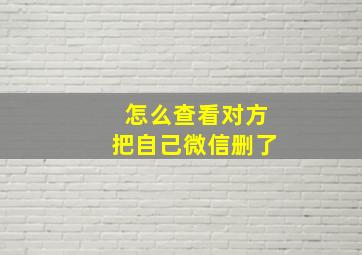 怎么查看对方
把自己微信删了